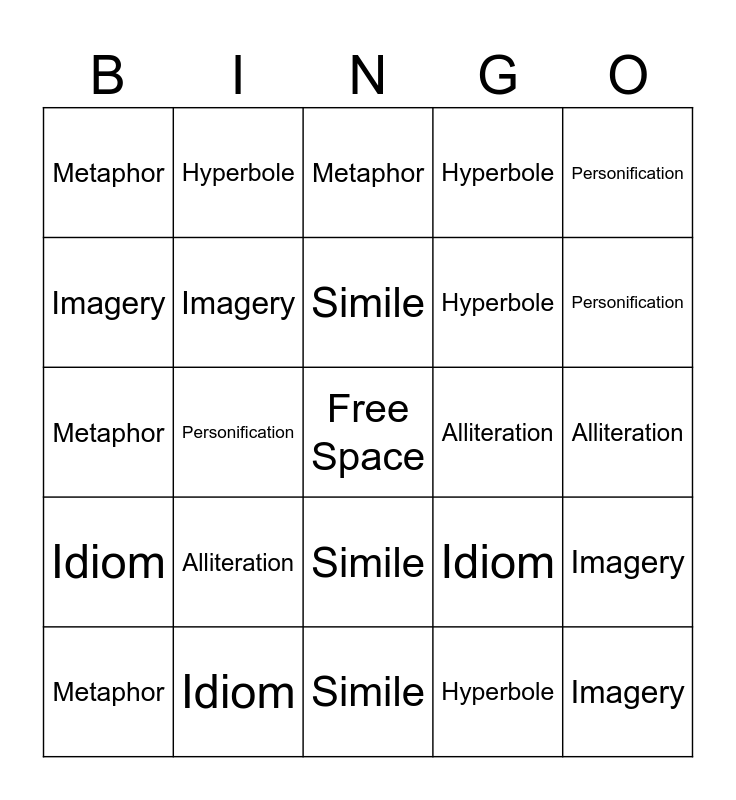 | B | I | N | G | O |
|---|---|---|---|---|
| Metaphor | Hyperbole | Metaphor | Hyperbole | Personification |
| Imagery | Imagery | Simile | Hyperbole | Personification |
| Metaphor | Personification | Free Space | Alliteration | Alliteration |
| Idiom | Alliteration | Simile | Idiom | Imagery |
| Metaphor | Idiom | Simile | Hyperbole | Imagery |